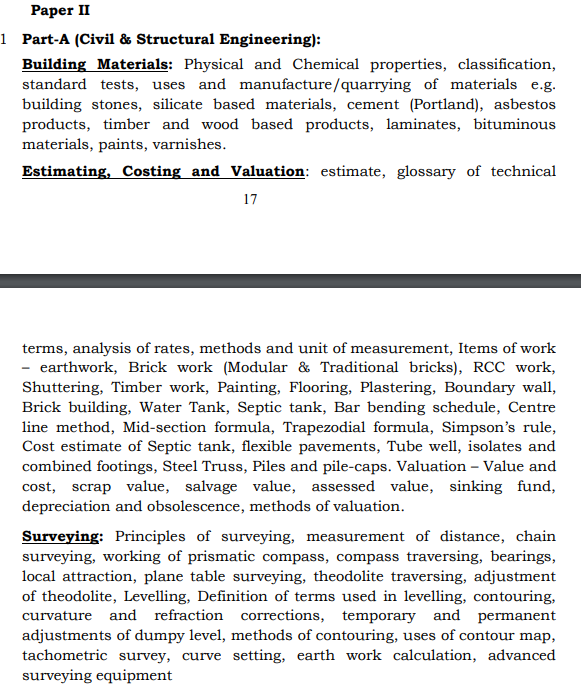 Paper II

1 Part-A (Civil & Structural Engineering):

Building Materials: Physical and Chemical properties, classification, standard tests, uses and manufacture/quarrying of materials e.g. building stones, silicate based materials, cement (Portland), asbestos products, timber and wood based products, laminates, bituminous materials, paints, varnishes.

Estimating, Costing and Valuation: estimate, glossary of technical

17

terms, analysis of rates, methods and unit of measurement, Items of work – earthwork, Brick work (Modular & Traditional bricks), RCC work, Shuttering, Timber work, Painting, Flooring, Plastering, Boundary wall, Brick building, Water Tank, Septic tank, Bar bending schedule, Centre line method, Mid-section formula, Trapezodial formula, Simpson's rule, Cost estimate of Septic tank, flexible pavements, Tube well, isolates and combined footings, Steel Truss, Piles and pile-caps. Valuation – Value and cost, scrap value, salvage value, assessed value, sinking fund, depreciation and obsolescence, methods of valuation.

Surveying: Principles of surveying, measurement of distance, chain surveying, working of prismatic compass, compass traversing, bearings, local attraction, plane table surveying, theodolite traversing, adjustment of theodolite, Levelling, Definition of terms used in levelling, contouring, curvature and refraction corrections, temporary and permanent adjustments of dumpy level, methods of contouring, uses of contour map, tachometric survey, curve setting, earth work calculation, advanced surveying equipment